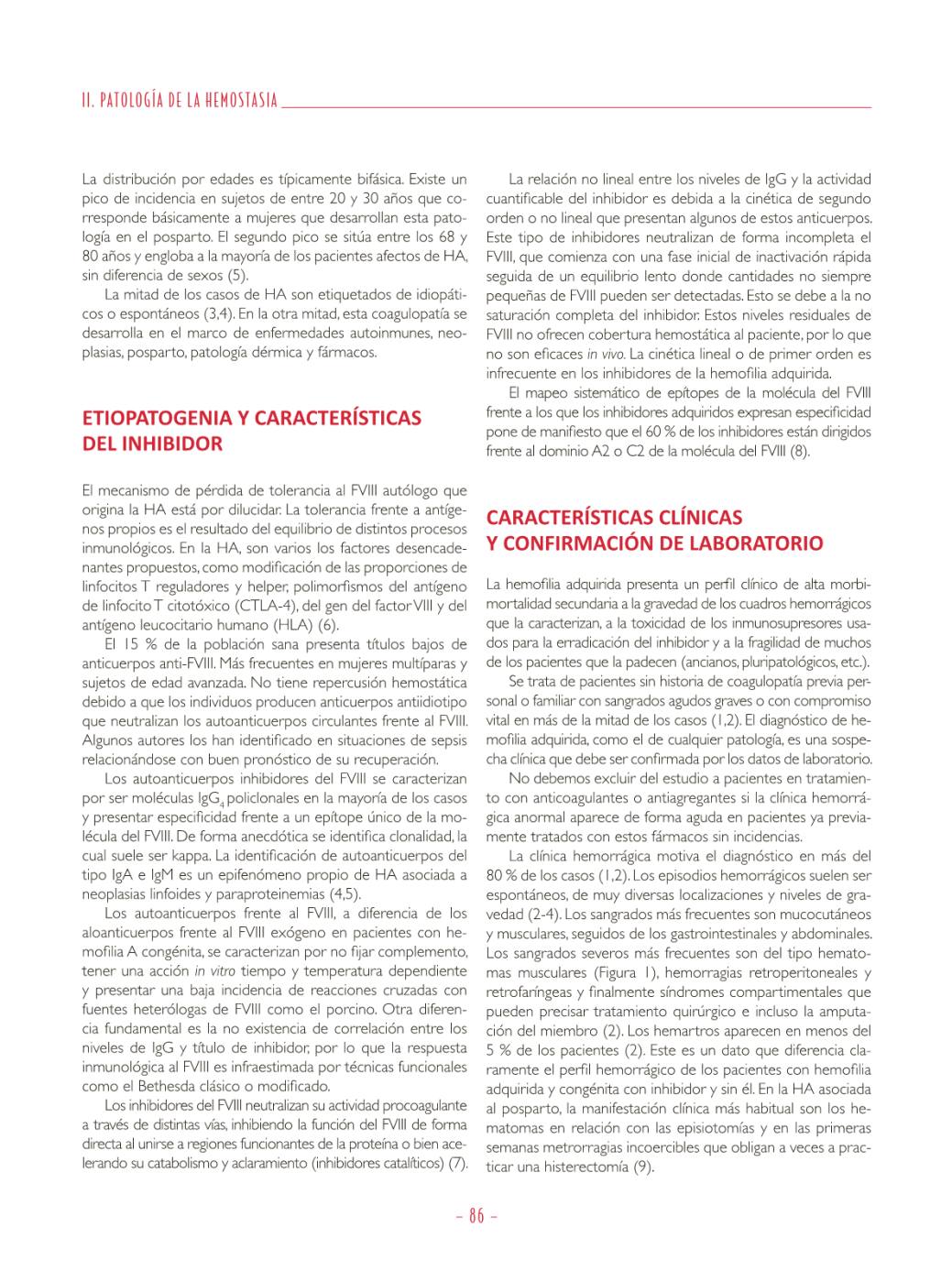 II. PATOLOGÍA DE LA HEMOSTASIA

La distribución por edades es típicamente bifásica. Existe un pico de incidencia en sujetos de entre 20 y 30 años que corresponde básicamente a mujeres que desarrollan esta patología en el posparto. El segundo pico se sitúa entre los 68 y 80 años y engloba a la mayoría de los pacientes afectos de HA, sin diferencia de sexos (5).

La mitad de los casos de HA son etiquetados de idiopáticos o espontáneos (3,4). En la otra mitad, esta coagulopatía se desarrolla en el marco de enfermedades autoinmunes, neoplasias, posparto, patología dérmica y fármacos.

ETIOPATOGENIA Y CARACTERÍSTICAS DEL INHIBIDOR

El mecanismo de pérdida de tolerancia al FVIII autólogo que origina la HA está por dilucidar. La tolerancia frente a antígenos propios es el resultado del equilibrio de distintos procesos inmunológicos. En la HA, son varios los factores desencadenantes propuestos, como modificación de las proporciones de linfocitos T reguladores y helper, polimorfismos del antígeno de linfocito T citotóxico (CTLA-4), del gen del factor VIII y del antígeno leucocitario humano (HLA) (6).

El 15 % de la población sana presenta títulos bajos de anticuerpos anti-FVIII. Más frecuentes en mujeres multíparas y sujetos de edad avanzada. No tiene repercusión hemostática debido a que los individuos producen anticuerpos antiidiotipo que neutralizan los autoanticuerpos circulantes frente al FVIII. Algunos autores los han identificado en situaciones de sepsis relacionándose con buen pronóstico de su recuperación.

Los autoanticuerpos inhibidores del FVIII se caracterizan por ser moléculas $IgG_4$ policlonales en la mayoría de los casos y presentar especificidad frente a un epítope único de la molécula del FVIII. De forma anecdótica se identifica clonalidad, la cual suele ser kappa. La identificación de autoanticuerpos del tipo IgA e IgM es un epifenómeno propio de HA asociada a neoplasias linfoides y paraproteinemias (4,5).

Los autoanticuerpos frente al FVIII, a diferencia de los aloanticuerpos frente al FVIII exógeno en pacientes con hemofilia A congénita, se caracterizan por no fijar complemento, tener una acción in vitro tiempo y temperatura dependiente y presentar una baja incidencia de reacciones cruzadas con fuentes heterólogas de FVIII como el porcino. Otra diferencia fundamental es la no existencia de correlación entre los niveles de IgG y título de inhibidor, por lo que la respuesta inmunológica al FVIII es infraestimada por técnicas funcionales como el Bethesda clásico o modificado.

Los inhibidores del FVIII neutralizan su actividad procoagulante a través de distintas vías, inhibiendo la función del FVIII de forma directa al unirse a regiones funcionantes de la proteína o bien acelerando su catabolismo y aclaramiento (inhibidores catalíticos) (7).

La relación no lineal entre los niveles de IgG y la actividad cuantificable del inhibidor es debida a la cinética de segundo orden o no lineal que presentan algunos de estos anticuerpos. Este tipo de inhibidores neutralizan de forma incompleta el FVIII, que comienza con una fase inicial de inactivación rápida seguida de un equilibrio lento donde cantidades no siempre pequeñas de FVIII pueden ser detectadas. Esto se debe a la no saturación completa del inhibidor. Estos niveles residuales de FVIII no ofrecen cobertura hemostática al paciente, por lo que no son eficaces in vivo. La cinética lineal o de primer orden es infrecuente en los inhibidores de la hemofilia adquirida.

El mapeo sistemático de epítopes de la molécula del FVIII frente a los que los inhibidores adquiridos expresan especificidad pone de manifiesto que el 60 % de los inhibidores están dirigidos frente al dominio A2 o C2 de la molécula del FVIII (8).

CARACTERÍSTICAS CLÍNICAS Y CONFIRMACIÓN DE LABORATORIO

La hemofilia adquirida presenta un perfil clínico de alta morbimortalidad secundaria a la gravedad de los cuadros hemorrágicos que la caracterizan, a la toxicidad de los inmunosupresores usados para la erradicación del inhibidor y a la fragilidad de muchos de los pacientes que la padecen (ancianos, pluripatológicos, etc.).

Se trata de pacientes sin historia de coagulopatía previa personal o familiar con sangrados agudos graves o con compromiso vital en más de la mitad de los casos (1,2). El diagnóstico de hemofilia adquirida, como el de cualquier patología, es una sospecha clínica que debe ser confirmada por los datos de laboratorio.

No debemos excluir del estudio a pacientes en tratamiento con anticoagulantes o antiagregantes si la clínica hemorrágica anormal aparece de forma aguda en pacientes ya previamente tratados con estos fármacos sin incidencias.

La clínica hemorrágica motiva el diagnóstico en más del 80 % de los casos (1,2). Los episodios hemorrágicos suelen ser espontáneos, de muy diversas localizaciones y niveles de gravedad (2-4). Los sangrados más frecuentes son mucocutáneos y musculares, seguidos de los gastrointestinales y abdominales. Los sangrados severos más frecuentes son del tipo hematomas musculares (Figura 1), hemorragias retroperitoneales y retrofaríngeas y finalmente síndromes compartimentales que pueden precisar tratamiento quirúrgico e incluso la amputación del miembro (2). Los hemartros aparecen en menos del 5 % de los pacientes (2). Este es un dato que diferencia claramente el perfil hemorrágico de los pacientes con hemofilia adquirida y congénita con inhibidor y sin él. En la HA asociada al posparto, la manifestación clínica más habitual son los hematomas en relación con las episiotomías y en las primeras semanas metrorragias incoercibles que obligan a veces a practicar una histerectomía (9).

– 86 –